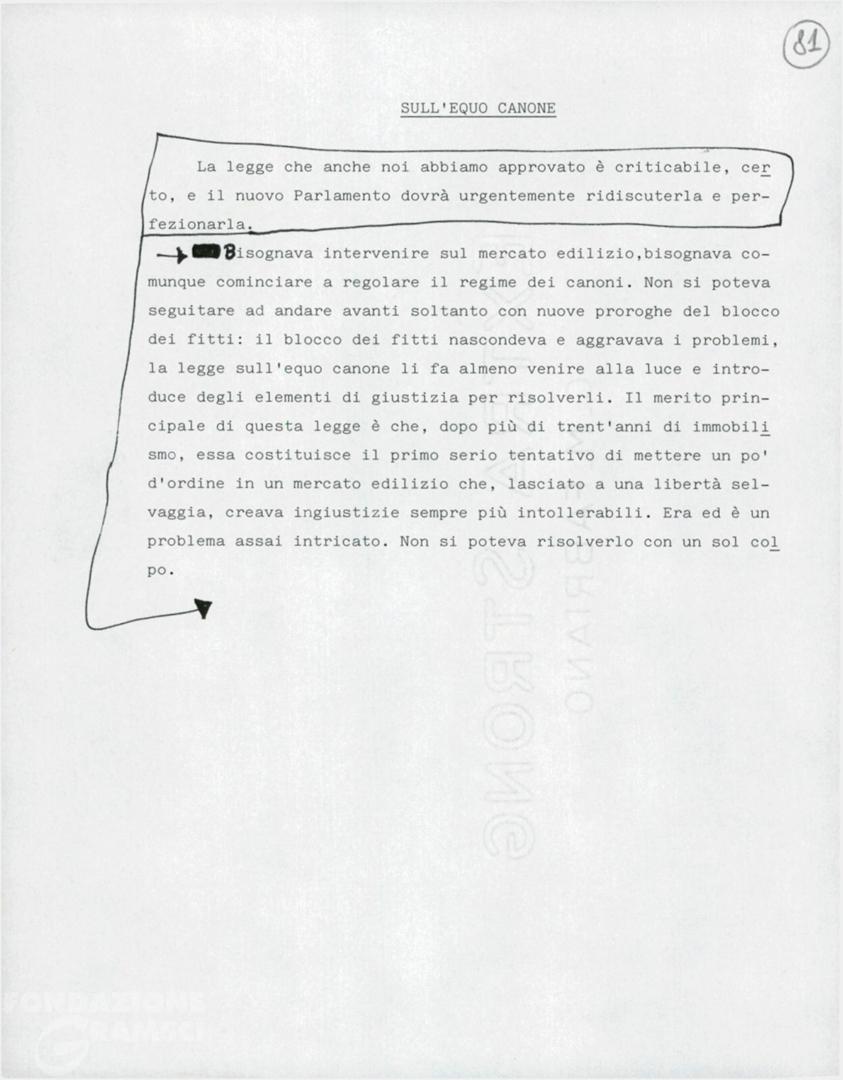 81

SULL'EQUO CANONE

La legge che anche noi abbiamo approvato è criticabile, certo, e il nuovo Parlamento dovrà urgentemente ridiscuterla e perfezionarla.

Bisognava intervenire sul mercato edilizio,bisognava comunque cominciare a regolare il regime dei canoni. Non si poteva seguitare ad andare avanti soltanto con nuove proroghe del blocco dei fitti: il blocco dei fitti nascondeva e aggravava i problemi, la legge sull'equo canone li fa almeno venire alla luce e introduce degli elementi di giustizia per risolverli. Il merito principale di questa legge è che, dopo più di trent'anni di immobilismo, essa costituisce il primo serio tentativo di mettere un po' d'ordine in un mercato edilizio che, lasciato a una libertà selvaggia, creava ingiustizie sempre più intollerabili. Era ed è un problema assai intricato. Non si poteva risolverlo con un sol colpo.

FONDAZIONE GRAMSCI